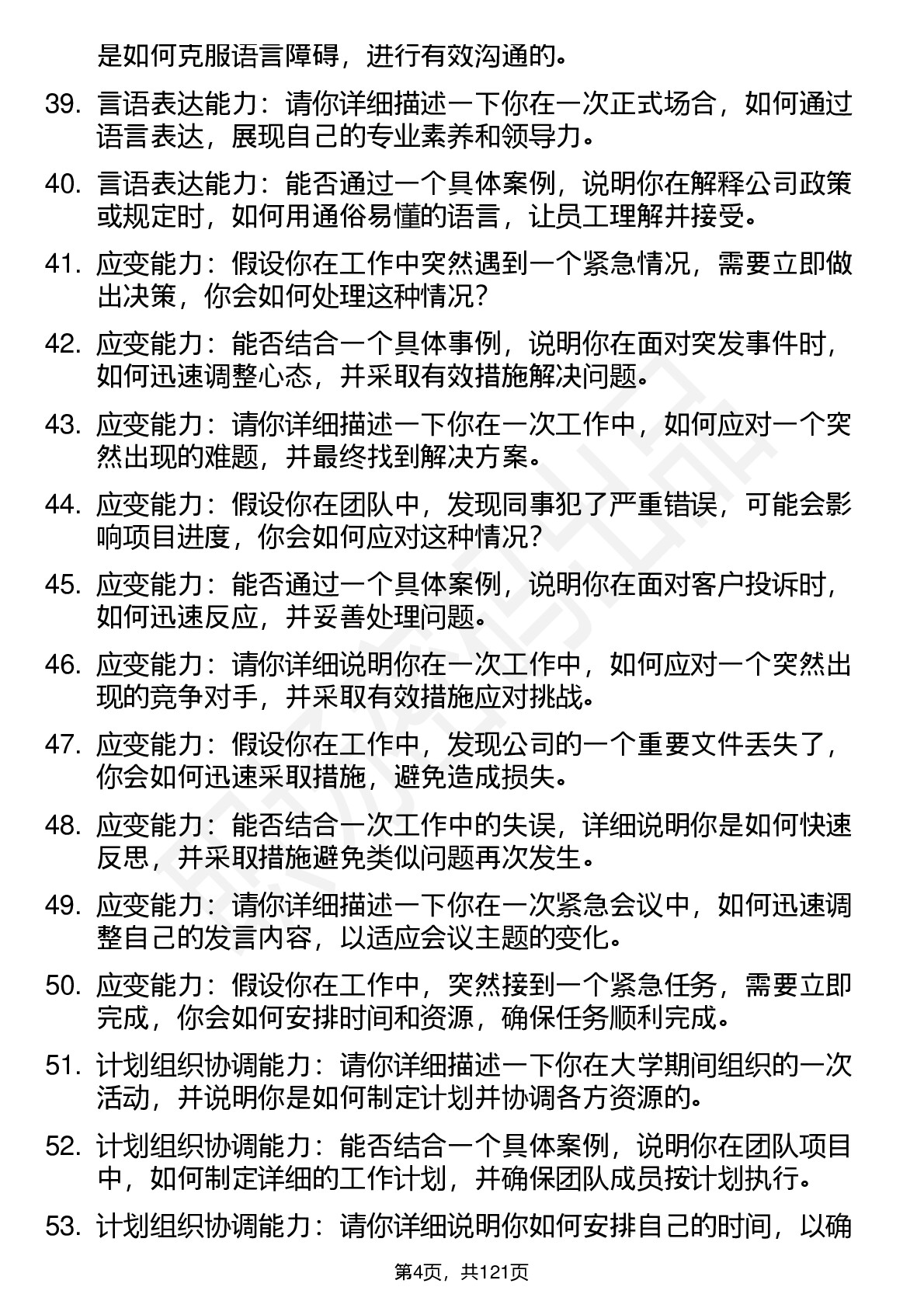 是如何克服语言障碍，进行有效沟通的。

39. 言语表达能力：请你详细描述一下你在一次正式场合，如何通过语言表达，展现自己的专业素养和领导力。

40. 言语表达能力：能否通过一个具体案例，说明你在解释公司政策或规定时，如何用通俗易懂的语言，让员工理解并接受。

41. 应变能力：假设你在工作中突然遇到一个紧急情况，需要立即做出决策，你会如何处理这种情况？

42. 应变能力：能否结合一个具体事例，说明你在面对突发事件时，如何迅速调整心态，并采取有效措施解决问题。

43. 应变能力：请你详细描述一下你在一次工作中，如何应对一个突然出现的难题，并最终找到解决方案。

44. 应变能力：假设你在团队中，发现同事犯了严重错误，可能会影响项目进度，你会如何应对这种情况？

45. 应变能力：能否通过一个具体案例，说明你在面对客户投诉时，如何迅速反应，并妥善处理问题。

46. 应变能力：请你详细说明你在一次工作中，如何应对一个突然出现的竞争对手，并采取有效措施应对挑战。

47. 应变能力：假设你在工作中，发现公司的一个重要文件丢失了，你会如何迅速采取措施，避免造成损失。

48. 应变能力：能否结合一次工作中的失误，详细说明你是如何快速反思，并采取措施避免类似问题再次发生。

49. 应变能力：请你详细描述一下你在一次紧急会议中，如何迅速调整自己的发言内容，以适应会议主题的变化。

50. 应变能力：假设你在工作中，突然接到一个紧急任务，需要立即完成，你会如何安排时间和资源，确保任务顺利完成。

51. 计划组织协调能力：请你详细描述一下你在大学期间组织的一次活动，并说明你是如何制定计划并协调各方资源的。

52. 计划组织协调能力：能否结合一个具体案例，说明你在团队项目中，如何制定详细的工作计划，并确保团队成员按计划执行。

53. 计划组织协调能力：请你详细说明你如何安排自己的时间，以确

第4页，共121页